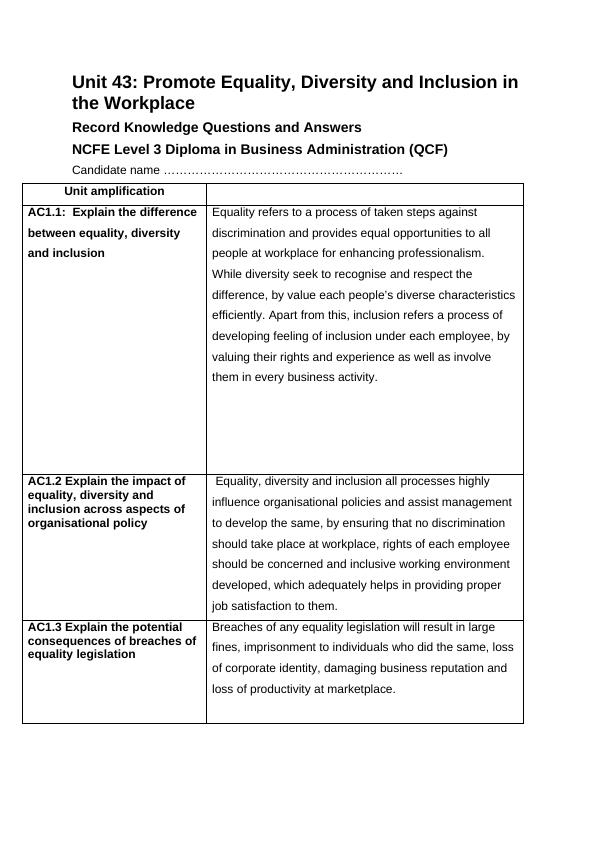 Unit 43: Promote Equality, Diversity and Inclusion in the Workplace

Record Knowledge Questions and Answers

NCFE Level 3 Diploma in Business Administration (QCF)

Candidate name ……………………………………………………

| Unit amplification | |
|---|---|
| AC1.1: Explain the difference between equality, diversity and inclusion | Equality refers to a process of taken steps against discrimination and provides equal opportunities to all people at workplace for enhancing professionalism. While diversity seek to recognise and respect the difference, by value each people's diverse characteristics efficiently. Apart from this, inclusion refers a process of developing feeling of inclusion under each employee, by valuing their rights and experience as well as involve them in every business activity. |
| AC1.2 Explain the impact of equality, diversity and inclusion across aspects of organisational policy | Equality, diversity and inclusion all processes highly influence organisational policies and assist management to develop the same, by ensuring that no discrimination should take place at workplace, rights of each employee should be concerned and inclusive working environment developed, which adequately helps in providing proper job satisfaction to them. |
| AC1.3 Explain the potential consequences of breaches of equality legislation | Breaches of any equality legislation will result in large fines, imprisonment to individuals who did the same, loss of corporate identity, damaging business reputation and loss of productivity at marketplace. |